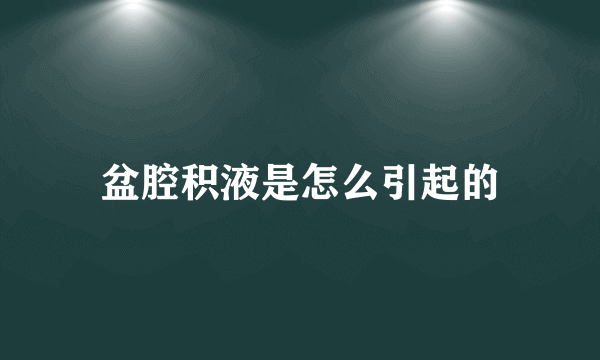 盆腔积液是怎么引起的